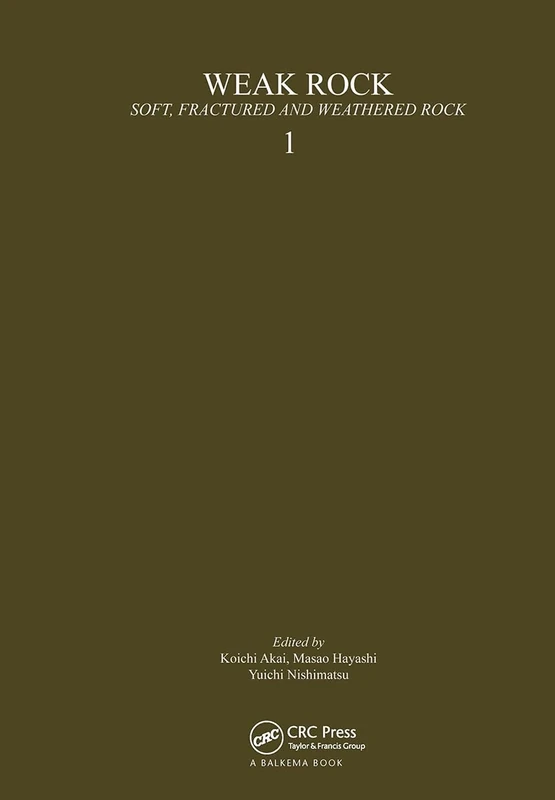 WEAK ROCK
SOFT, FRACTURED AND WEATHERED ROCK
1

Edited by
Koichi Akai, Masao Hayashi
Yuichi Nishimatsu

CRC
CRC Press
Taylor & Francis Group
A BALKEMA BOOK